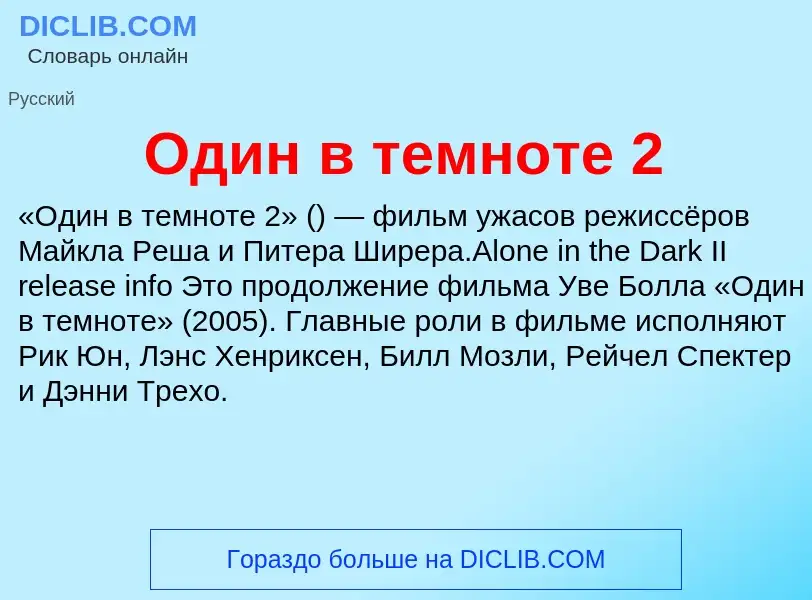 DICLIB.COM
Словарь онлайн

Русский

Один в темноте 2

«Один в темноте 2» () — фильм ужасов режиссёров Майкла Реша и Питера Ширера.Alone in the Dark II release info Это продолжение фильма Уве Болла «Один в темноте» (2005). Главные роли в фильме исполняют Рик Юн, Лэнс Хенриксен, Билл Мозли, Рейчел Спектер и Дэнни Трехо.

Гораздо больше на DICLIB.COM